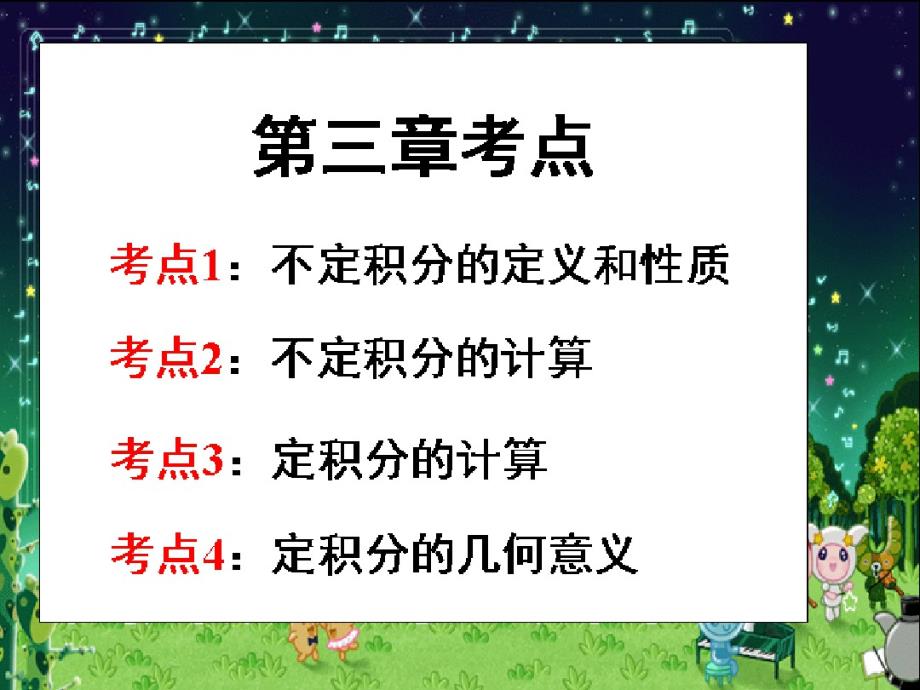 第三章考点

考点1：不定积分的定义和性质

考点2：不定积分的计算

考点3：定积分的计算

考点4：定积分的几何意义